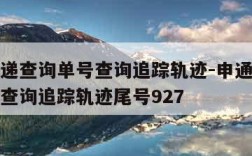 递查询单号查询追踪轨迹-申通
查询追踪轨迹尾号927